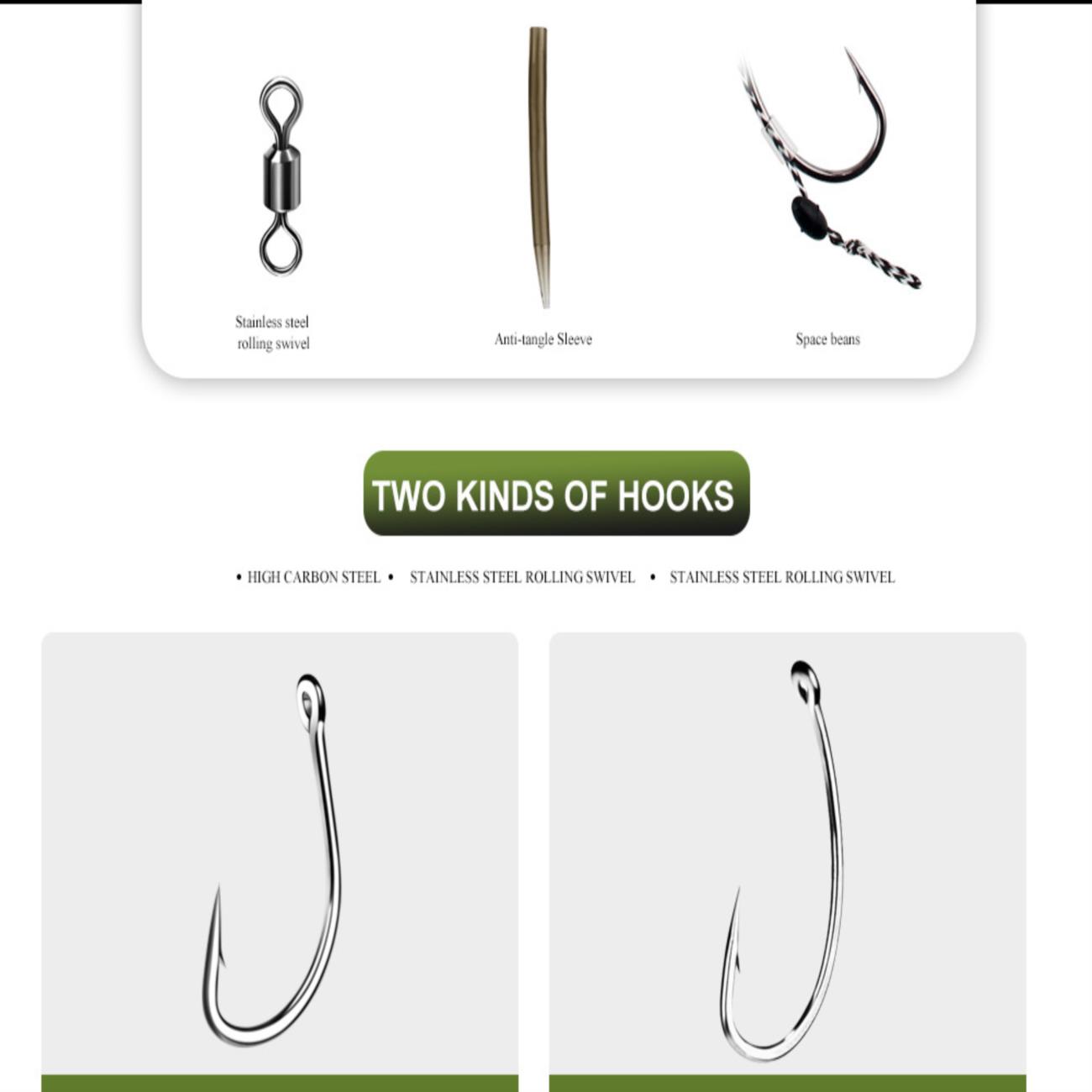 Stainless steel rolling swivel

Anti-tangle Sleeve

Space beans

TWO KINDS OF HOOKS

• HIGH CARBON STEEL • STAINLESS STEEL ROLLING SWIVEL • STAINLESS STEEL ROLLING SWIVEL